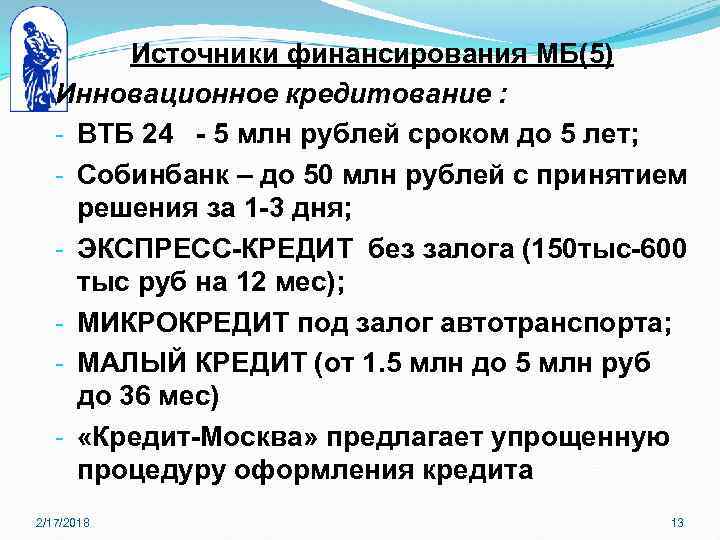 Источники финансирования МБ(5)

Инновационное кредитование :

- ВТБ 24 - 5 млн рублей сроком до 5 лет;
- Собинбанк – до 50 млн рублей с принятием решения за 1-3 дня;
- ЭКСПРЕСС-КРЕДИТ без залога (150тыс-600 тыс руб на 12 мес);
- МИКРОКРЕДИТ под залог автотранспорта;
- МАЛЫЙ КРЕДИТ (от 1.5 млн до 5 млн руб до 36 мес)
- «Кредит-Москва» предлагает упрощенную процедуру оформления кредита

2/17/2018

13